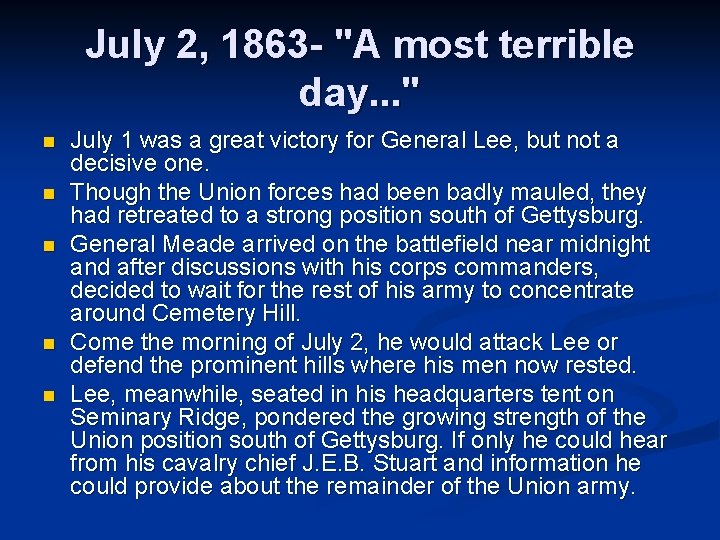 July 2, 1863- "A most terrible day..."

- July 1 was a great victory for General Lee, but not a decisive one.
- Though the Union forces had been badly mauled, they had retreated to a strong position south of Gettysburg.
- General Meade arrived on the battlefield near midnight and after discussions with his corps commanders, decided to wait for the rest of his army to concentrate around Cemetery Hill.
- Come the morning of July 2, he would attack Lee or defend the prominent hills where his men now rested.
- Lee, meanwhile, seated in his headquarters tent on Seminary Ridge, pondered the growing strength of the Union position south of Gettysburg. If only he could hear from his cavalry chief J.E.B. Stuart and information he could provide about the remainder of the Union army.